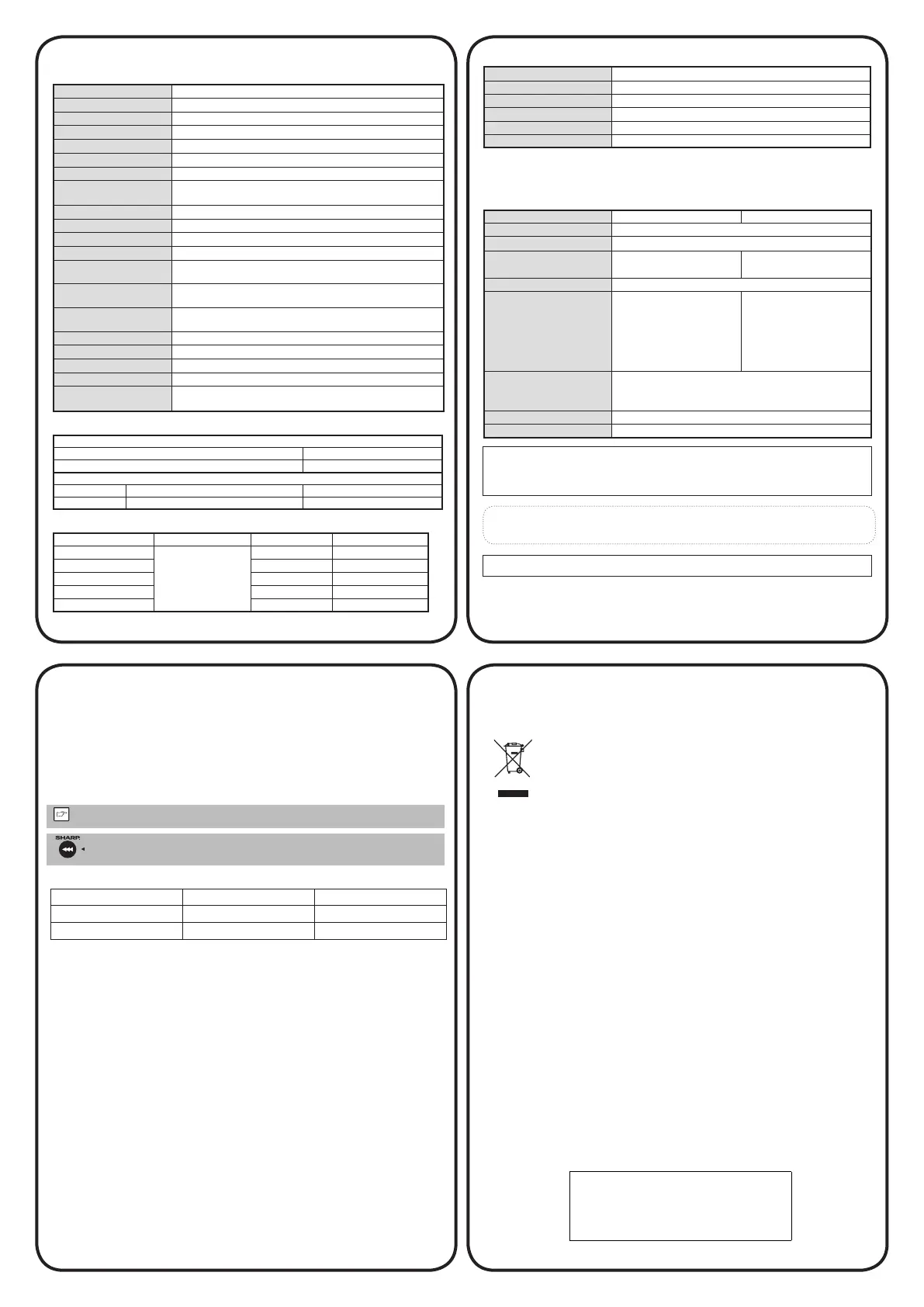 SHARP